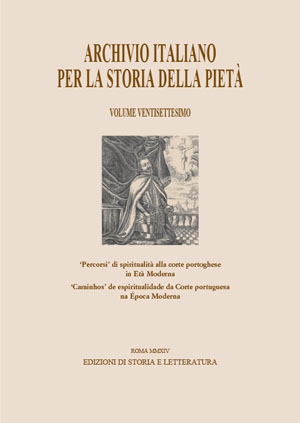 ARCHIVIO ITALIANO
PER LA STORIA DELLA PIETÀ

VOLUME VENTISETTESIMO

'Percorsi' di spiritualità alla corte portoghese in Età Moderna

'Caminhos' de espiritualidade da Corte portuguesa na Época Moderna

ROMA MMXIV

EDIZIONI DI STORIA E LETTERATURA